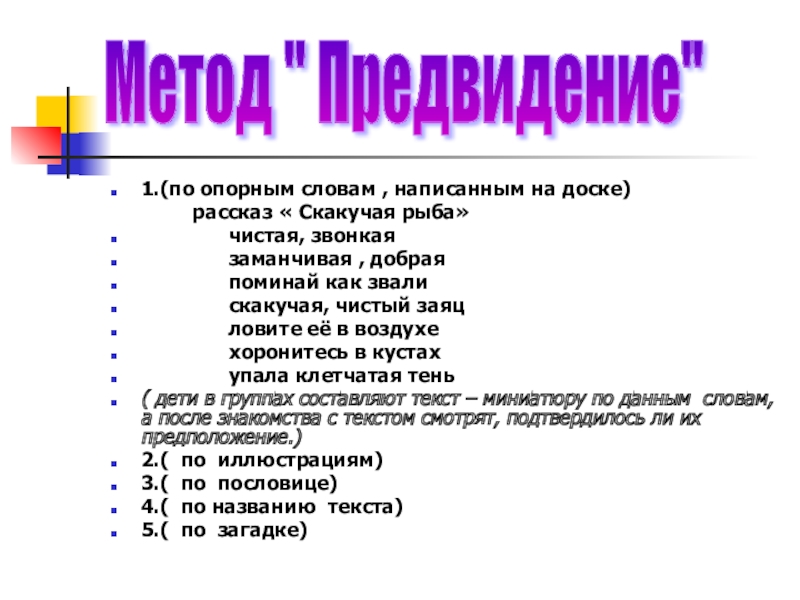 Метод " Предвидение"

1.(по опорным словам , написанным на доске)
рассказ « Скакучая рыба»

чистая, звонкая

заманчивая , добрая

поминай как звали

скакучая, чистый заяц

ловите её в воздухе

хоронитесь в кустах

упала клетчатая тень

( дети в группах составляют текст – миниатюру по данным словам, а после знакомства с текстом смотрят, подтвердилось ли их предположение.)

2.( по иллюстрациям)

3.( по пословице)

4.( по названию текста)

5.( по загадке)